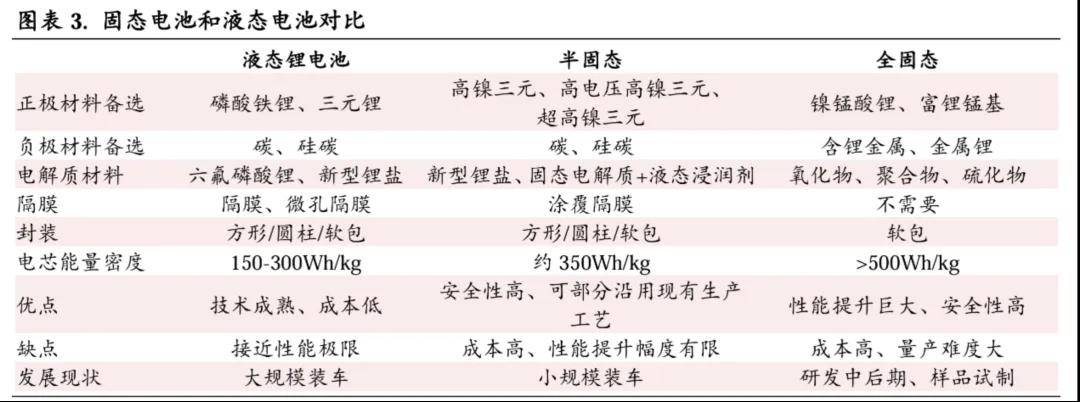 图表 3. 固态电池和液态电池对比

|  | 液态锂电池 | 半固态 | 全固态 |
|---|---|---|---|
| 正极材料备选 | 磷酸铁锂、三元锂 | 高镍三元、高电压高镍三元、超高镍三元 | 镍锰酸锂、富锂锰基 |
| 负极材料备选 | 碳、硅碳 | 碳、硅碳 | 含锂金属、金属锂 |
| 电解质材料 | 六氟磷酸锂、新型锂盐 | 新型锂盐、固态电解质+液态浸润剂 | 氧化物、聚合物、硫化物 |
| 隔膜 | 隔膜、微孔隔膜 | 涂覆隔膜 | 不需要 |
| 封装 | 方形/圆柱/软包 | 方形/圆柱/软包 | 软包 |
| 电芯能量密度 | 150-300Wh/kg | 约 350Wh/kg | >500Wh/kg |
| 优点 | 技术成熟、成本低 | 安全性高、可部分沿用现有生产工艺 | 性能提升巨大、安全性高 |
| 缺点 | 接近性能极限 | 成本高、性能提升幅度有限 | 成本高、量产难度大 |
| 发展现状 | 大规模装车 | 小规模装车 | 研发中后期、样品试制 |